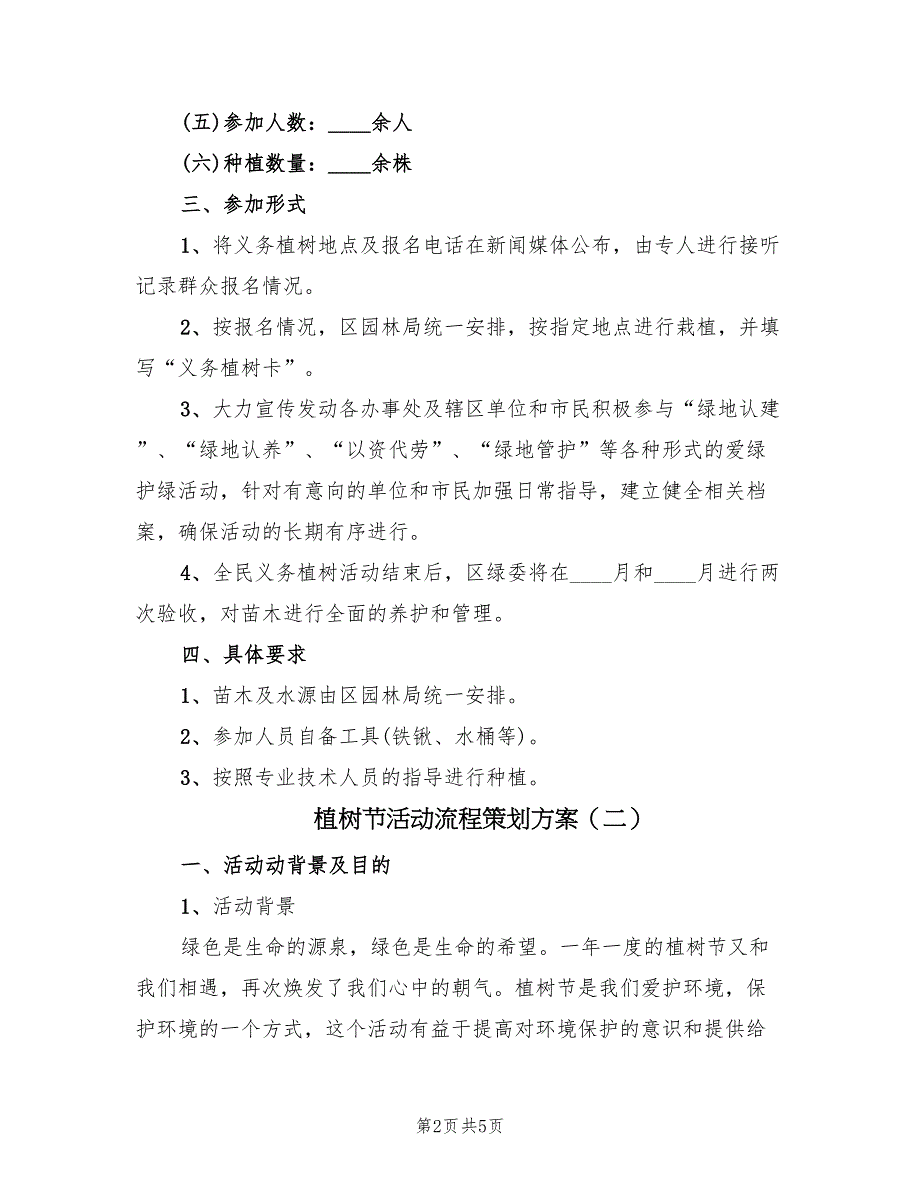 (五)参加人数：____余人

(六)种植数量：____余株

三、参加形式

1、将义务植树地点及报名电话在新闻媒体公布，由专人进行接听记录群众报名情况。

2、按报名情况，区园林局统一安排，按指定地点进行栽植，并填写“义务植树卡”。

3、大力宣传发动各办事处及辖区单位和市民积极参与“绿地认建”、“绿地认养”、“以资代劳”、“绿地管护”等各种形式的爱绿护绿活动，针对有意向的单位和市民加强日常指导，建立健全相关档案，确保活动的长期有序进行。

4、全民义务植树活动结束后，区绿委将在____月和____月进行两次验收，对苗木进行全面的养护和管理。

四、具体要求

1、苗木及水源由区园林局统一安排。

2、参加人员自备工具(铁锹、水桶等)。

3、按照专业技术人员的指导进行种植。

植树节活动流程策划方案（二）

一、活动动背景及目的

1、活动背景

绿色是生命的源泉，绿色是生命的希望。一年一度的植树节又和我们相遇，再次焕发了我们心中的朝气。植树节是我们爱护环境，保护环境的一个方式，这个活动有益于提高对环境保护的意识和提供给

第2页 共5页